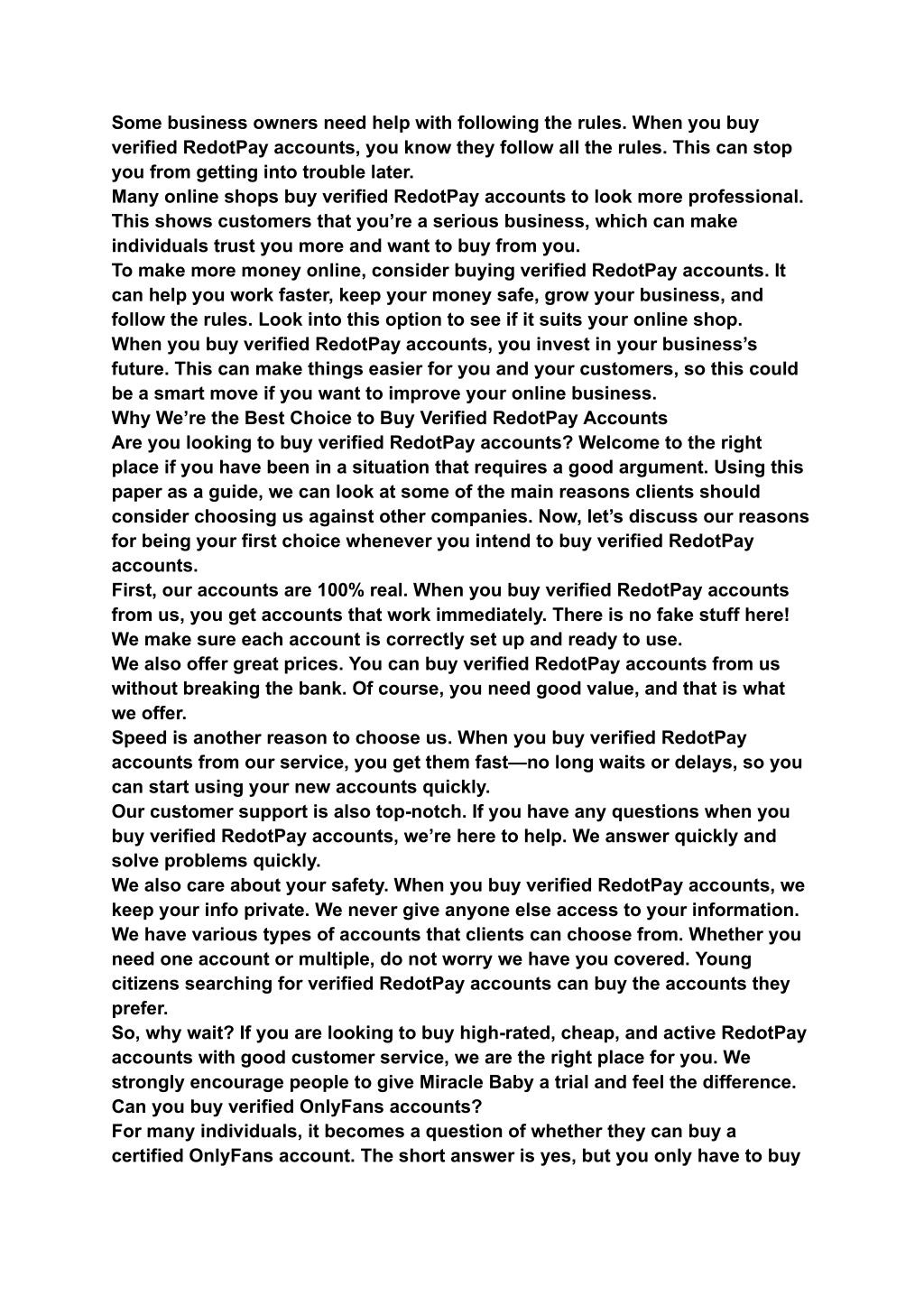 Some business owners need help with following the rules. When you buy verified RedotPay accounts, you know they follow all the rules. This can stop you from getting into trouble later.
Many online shops buy verified RedotPay accounts to look more professional. This shows customers that you’re a serious business, which can make individuals trust you more and want to buy from you.
To make more money online, consider buying verified RedotPay accounts. It can help you work faster, keep your money safe, grow your business, and follow the rules. Look into this option to see if it suits your online shop.
When you buy verified RedotPay accounts, you invest in your business’s future. This can make things easier for you and your customers, so this could be a smart move if you want to improve your online business.
Why We’re the Best Choice to Buy Verified RedotPay Accounts
Are you looking to buy verified RedotPay accounts? Welcome to the right place if you have been in a situation that requires a good argument. Using this paper as a guide, we can look at some of the main reasons clients should consider choosing us against other companies. Now, let’s discuss our reasons for being your first choice whenever you intend to buy verified RedotPay accounts.
First, our accounts are 100% real. When you buy verified RedotPay accounts from us, you get accounts that work immediately. There is no fake stuff here! We make sure each account is correctly set up and ready to use.
We also offer great prices. You can buy verified RedotPay accounts from us without breaking the bank. Of course, you need good value, and that is what we offer.
Speed is another reason to choose us. When you buy verified RedotPay accounts from our service, you get them fast—no long waits or delays, so you can start using your new accounts quickly.
Our customer support is also top-notch. If you have any questions when you buy verified RedotPay accounts, we’re here to help. We answer quickly and solve problems quickly.
We also care about your safety. When you buy verified RedotPay accounts, we keep your info private. We never give anyone else access to your information.
We have various types of accounts that clients can choose from. Whether you need one account or multiple, do not worry we have you covered. Young citizens searching for verified RedotPay accounts can buy the accounts they prefer.
So, why wait? If you are looking to buy high-rated, cheap, and active RedotPay accounts with good customer service, we are the right place for you. We strongly encourage people to give Miracle Baby a trial and feel the difference.
Can you buy verified OnlyFans accounts?
For many individuals, it becomes a question of whether they can buy a certified OnlyFans account. The short answer is yes, but you only have to buy